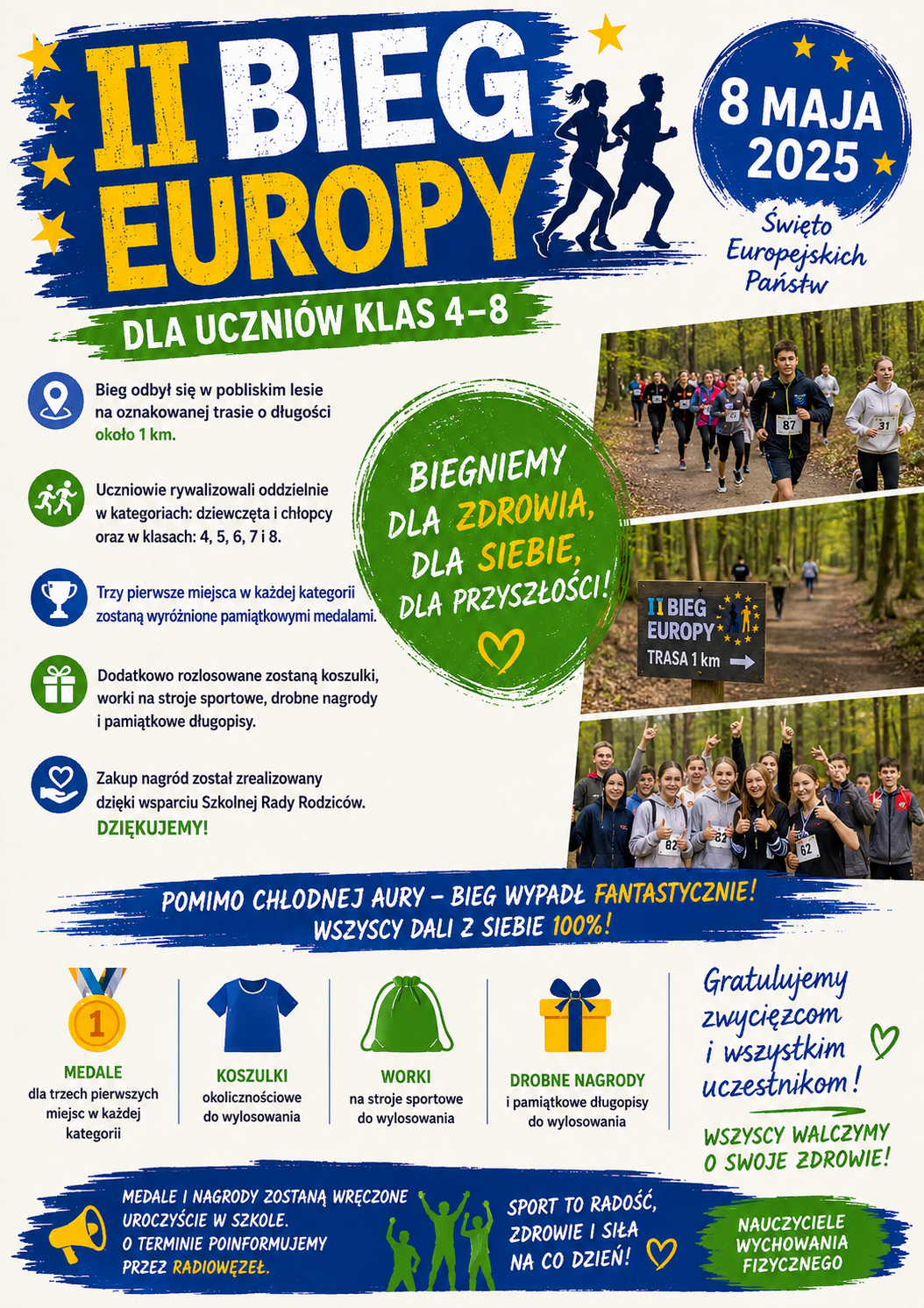 II BIEG EUROPY

8 MAJA 2025

Święto Europejskich Państw

DLA UCZNIÓW KLAS 4–8

Bieg odbył się w pobliskim lesie na oznakowanej trasie o długości około 1 km.

Uczniowie rywalizowali oddzielnie w kategoriach: dziewczęta i chłopcy oraz w klasach: 4, 5, 6, 7 i 8.

Trzy pierwsze miejsca w każdej kategorii zostaną wyróżnione pamiątkowymi medalami.

Dodatkowo rozlosowane zostaną koszulki, worki na stroje sportowe, drobne nagrody i pamiątkowe długopisy.

Zakup nagród został zrealizowany dzięki wsparciu Szkolnej Rady Rodziców. DZIĘKUJEMY!

BIEGNIEMY DLA ZDROWIA, DLA SIEBIE, DLA PRZYSZŁOŚCI!

87

31

II BIEG EUROPY TRASA 1 km

82

82

62

POMIMO CHŁODNEJ AURY – BIEG WYPADŁ FANTASTYCZNIE! WSZYSCY DALI Z SIEBIE 100%!

1

MEDALE
dla trzech pierwszych miejsc w każdej kategorii

KOSZULKI
okolicznościowe do wylosowania

WORKI
na stroje sportowe do wylosowania

DROBNE NAGRODY
i pamiątkowe długopisy do wylosowania

Gratulujemy zwycięzcom i wszystkim uczestnikom!

WSZYSCY WALCZYMY O SWOJE ZDROWIE!

MEDALE I NAGRODY ZOSTANĄ WRĘCZONE UROCZYŚCIE W SZKOLE. O TERMINIE POINFORMUJEMY PRZEZ RADIOWĘZEŁ.

SPORT TO RADOŚĆ, ZDROWIE I SIŁA NA CO DZIEŃ!

NAUCZYCIELE WYCHOWANIA FIZYCZNEGO